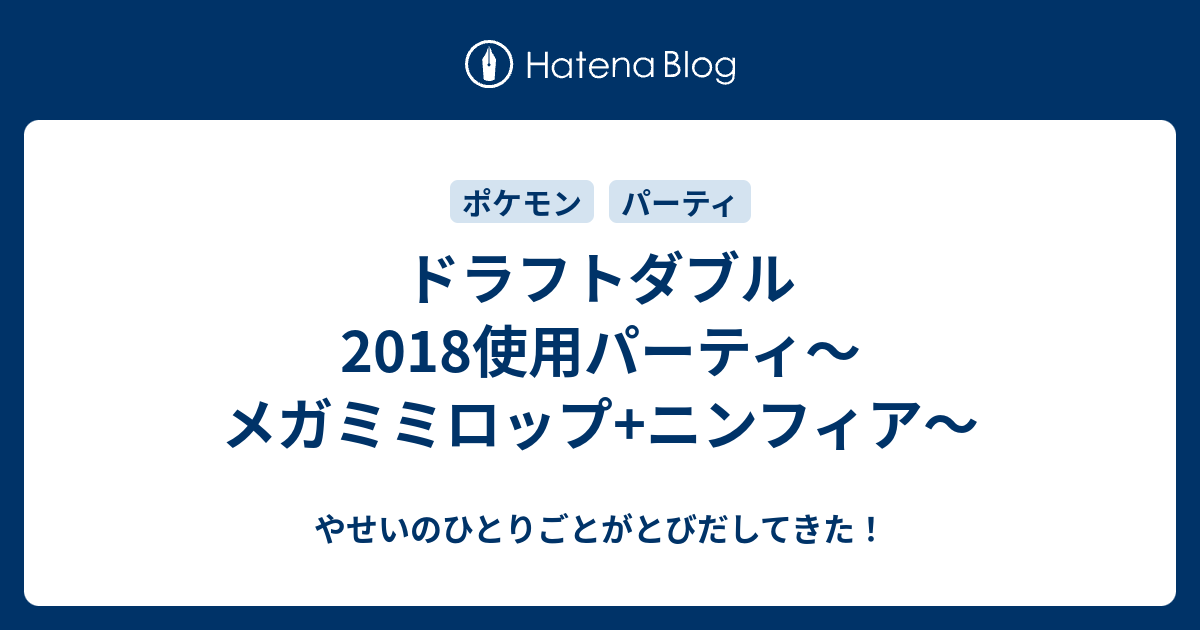 Hatena Blog

ポケモン パーティ

ドラフトダブル2018使用パーティ～メガミミロップ+ニンフィア～

やせいのひとりごとがとびだしてきた！